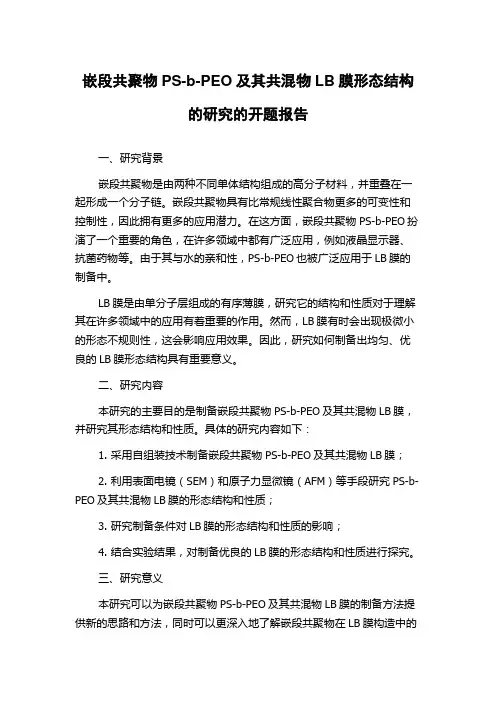 嵌段共聚物 PS-b-PEO 及其共混物 LB 膜形态结构的研究的开题报告

一、研究背景

嵌段共聚物是由两种不同单体结构组成的高分子材料，并重叠在一起形成一个分子链。嵌段共聚物具有比常规线性聚合物更多的可变性和控制性，因此拥有更多的应用潜力。在这方面，嵌段共聚物 PS-b-PEO 扮演了一个重要的角色，在许多领域中都有广泛应用，例如液晶显示器、抗菌药物等。由于其与水的亲和性，PS-b-PEO 也被广泛应用于 LB 膜的制备中。

LB 膜是由单分子层组成的有序薄膜，研究它的结构和性质对于理解其在许多领域中的应用有着重要的作用。然而，LB 膜有时会出现极微小的形态不规则性，这会影响应用效果。因此，研究如何制备出均匀、优良的 LB 膜形态结构具有重要意义。

二、研究内容

本研究的主要目的是制备嵌段共聚物 PS-b-PEO 及其共混物 LB 膜，并研究其形态结构和性质。具体的研究内容如下：

1. 采用自组装技术制备嵌段共聚物 PS-b-PEO 及其共混物 LB 膜；

2. 利用表面电镜（SEM）和原子力显微镜（AFM）等手段研究 PS-b-PEO 及其共混物 LB 膜的形态结构和性质；

3. 研究制备条件对 LB 膜的形态结构和性质的影响；

4. 结合实验结果，对制备优良的 LB 膜的形态结构和性质进行探究。

三、研究意义

本研究可以为嵌段共聚物 PS-b-PEO 及其共混物 LB 膜的制备方法提供新的思路和方法，同时可以更深入地了解嵌段共聚物在 LB 膜构造中的